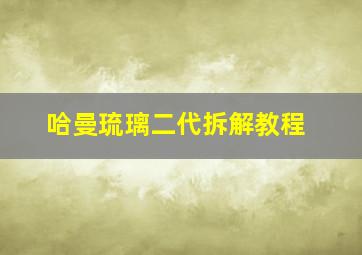 哈曼琉璃二代拆解教程